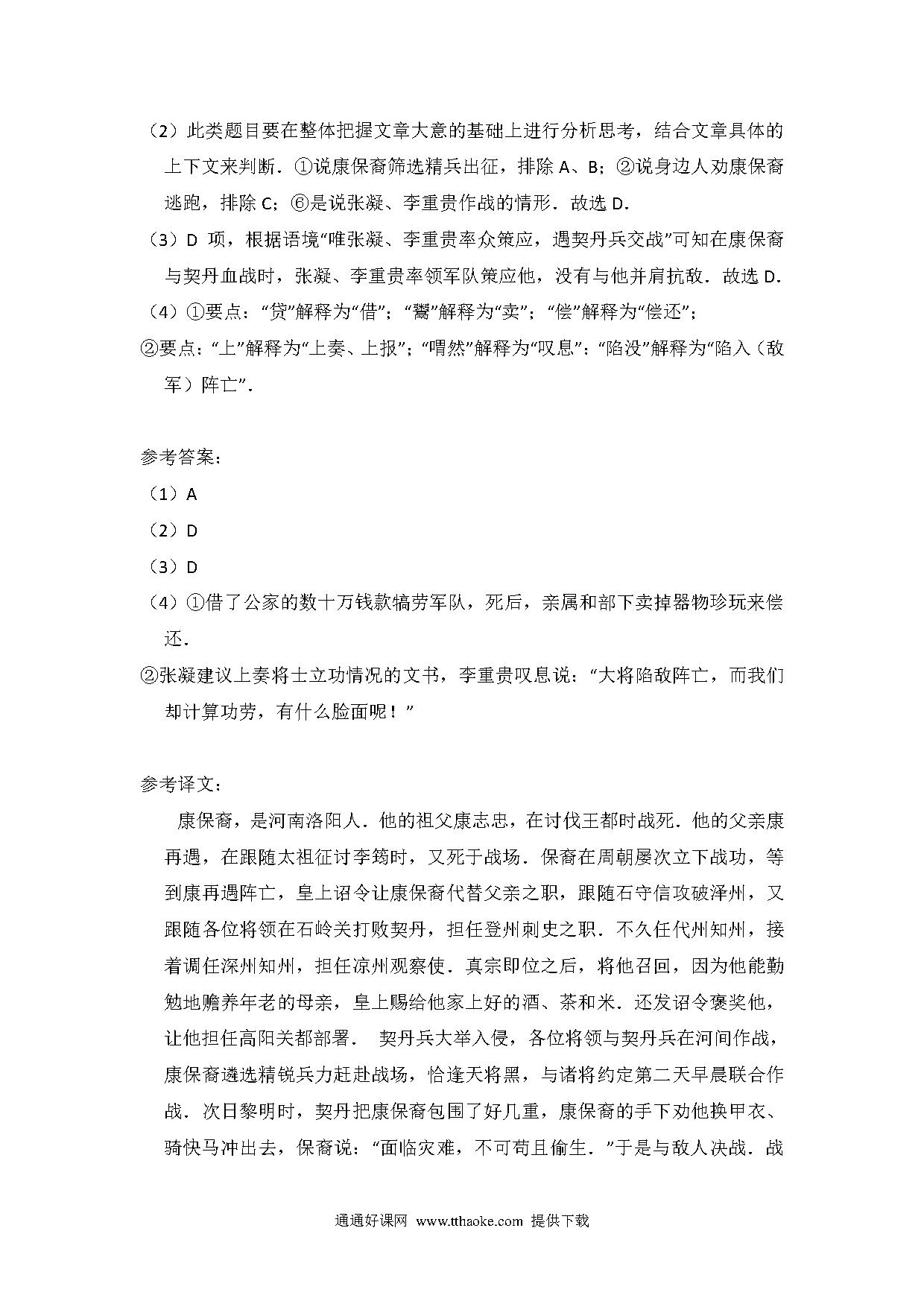 （2）此类题目要在整体把握文章大意的基础上进行分析思考，结合文章具体的上下文来判断．①说康保裔筛选精兵出征，排除 A、B；②说身边人劝康保裔逃跑，排除 C；⑥是说张凝、李重贵作战的情形．故选 D．

（3）D 项，根据语境“唯张凝、李重贵率众策应，遇契丹兵交战”可知在康保裔与契丹血战时，张凝、李重贵率领军队策应他，没有与他并肩抗敌．故选 D．

（4）①要点：“贷”解释为“借”；“鬻”解释为“卖”；“偿”解释为“偿还”；

②要点：“上”解释为“上奏、上报”；“喟然”解释为“叹息”：“陷没”解释为“陷入（敌军）阵亡”．

参考答案：

（1）A

（2）D

（3）D

（4）①借了公家的数十万钱款犒劳军队，死后，亲属和部下卖掉器物珍玩来偿还．

②张凝建议上奏将士立功情况的文书，李重贵叹息说：“大将陷敌阵亡，而我们却计算功劳，有什么脸面呢！”

参考译文：

康保裔，是河南洛阳人．他的祖父康志忠，在讨伐王都时战死．他的父亲康再遇，在跟随太祖征讨李筠时，又死于战场．保裔在周朝屡次立下战功，等到康再遇阵亡，皇上诏令让康保裔代替父亲之职，跟随石守信攻破泽州，又跟随各位将领在石岭关打败契丹，担任登州刺史之职．不久任代州知州，接着调任深州知州，担任凉州观察使．真宗即位之后，将他召回，因为他能勤勉地赡养年老的母亲，皇上赐给他家上好的酒、茶和米．还发诏令褒奖他，让他担任高阳关都部署． 契丹兵大举入侵，各位将领与契丹兵在河间作战，康保裔遴选精锐兵力赶赴战场，恰逢天将黑，与诸将约定第二天早晨联合作战．次日黎明时，契丹把康保裔包围了好几重，康保裔的手下劝他换甲衣、骑快马冲出去，保裔说：“面临灾难，不可苟且偷生．”于是与敌人决战．战

通通好课网 www.tthaoke.com 提供下载